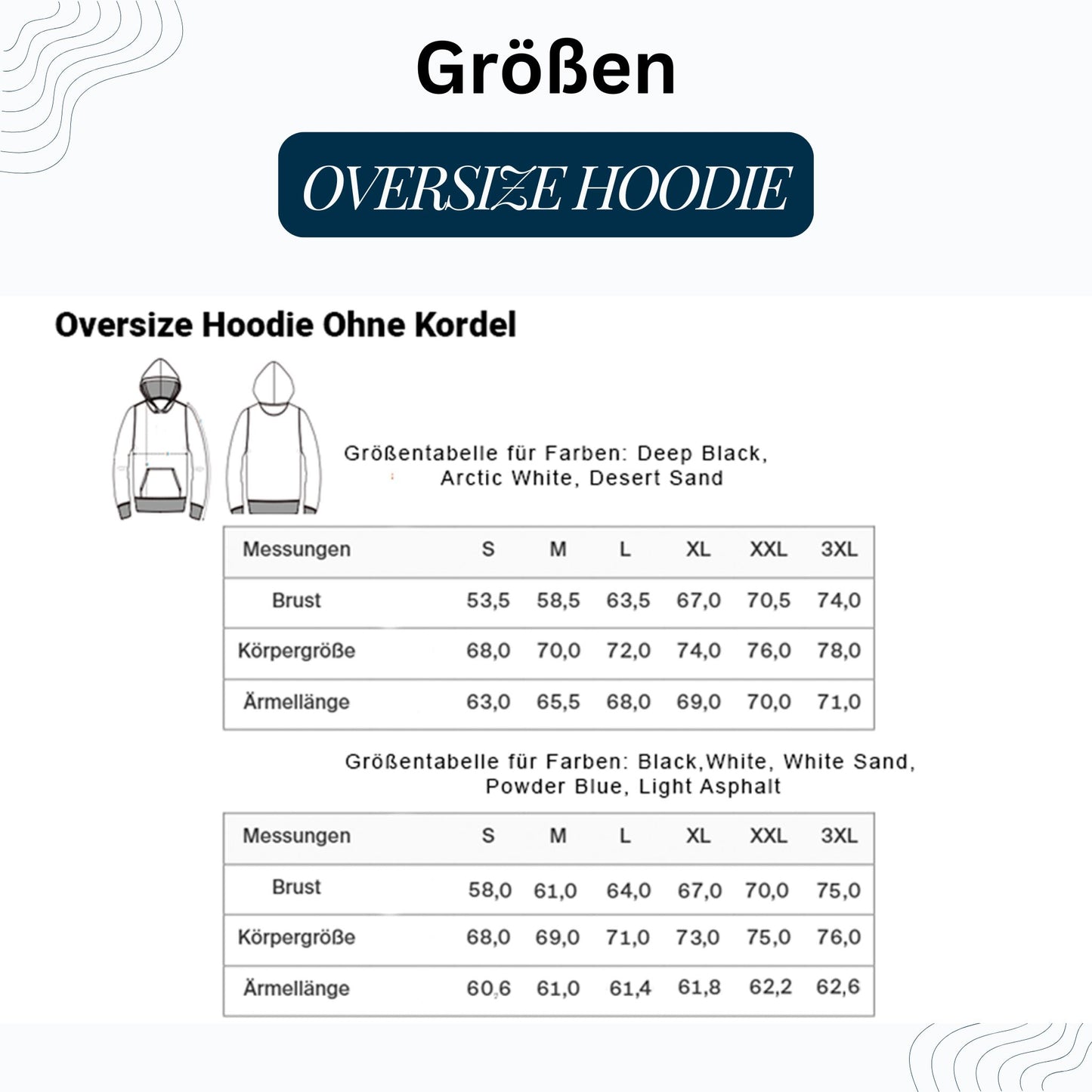 Größen

OVERSIZE HOODIE

Oversize Hoodie Ohne Kordel

Größentabelle für Farben: Deep Black, Arctic White, Desert Sand

| Messungen | S | M | L | XL | XXL | 3XL |
|---|---|---|---|---|---|---|
| Brust | 53,5 | 58,5 | 63,5 | 67,0 | 70,5 | 74,0 |
| Körpergröße | 68,0 | 70,0 | 72,0 | 74,0 | 76,0 | 78,0 |
| Ärmellänge | 63,0 | 65,5 | 68,0 | 69,0 | 70,0 | 71,0 |

Größentabelle für Farben: Black,White, White Sand, Powder Blue, Light Asphalt

| Messungen | S | M | L | XL | XXL | 3XL |
|---|---|---|---|---|---|---|
| Brust | 58,0 | 61,0 | 64,0 | 67,0 | 70,0 | 75,0 |
| Körpergröße | 68,0 | 69,0 | 71,0 | 73,0 | 75,0 | 76,0 |
| Ärmellänge | 60,6 | 61,0 | 61,4 | 61,8 | 62,2 | 62,6 |